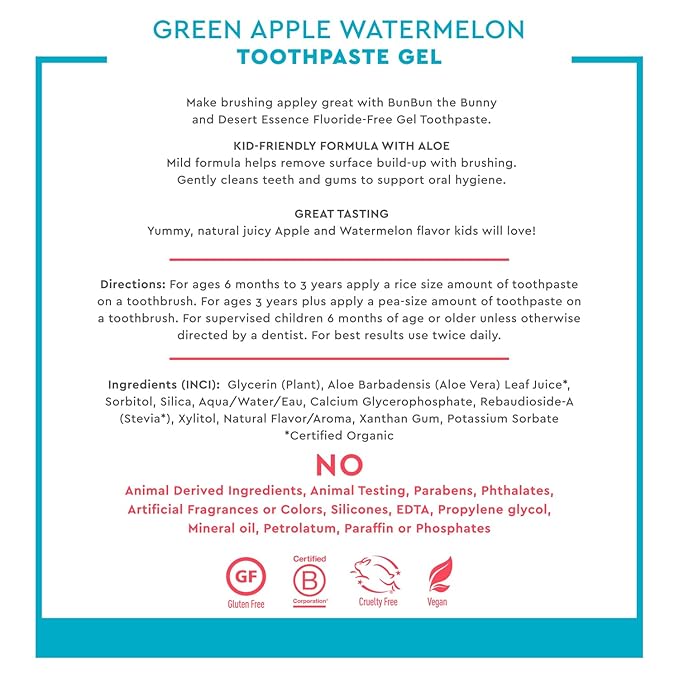 GREEN APPLE WATERMELON
TOOTHPASTE GEL

Make brushing appley great with BunBun the Bunny and Desert Essence Fluoride-Free Gel Toothpaste.

KID-FRIENDLY FORMULA WITH ALOE
Mild formula helps remove surface build-up with brushing. Gently cleans teeth and gums to support oral hygiene.

GREAT TASTING
Yummy, natural juicy Apple and Watermelon flavor kids will love!

Directions: For ages 6 months to 3 years apply a rice size amount of toothpaste on a toothbrush. For ages 3 years plus apply a pea-size amount of toothpaste on a toothbrush. For supervised children 6 months of age or older unless otherwise directed by a dentist. For best results use twice daily.

Ingredients (INCI): Glycerin (Plant), Aloe Barbadensis (Aloe Vera) Leaf Juice*, Sorbitol, Silica, Aqua/Water/Eau, Calcium Glycerophosphate, Rebaudioside-A (Stevia*), Xylitol, Natural Flavor/Aroma, Xanthan Gum, Potassium Sorbate
*Certified Organic

NO
Animal Derived Ingredients, Animal Testing, Parabens, Phthalates, Artificial Fragrances or Colors, Silicones, EDTA, Propylene glycol, Mineral oil, Petrolatum, Paraffin or Phosphates

GF
Gluten Free

Certified
B
Corporation

Cruelty Free

Vegan